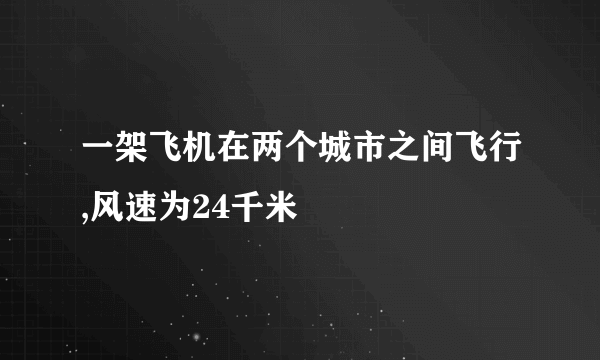 一架飞机在两个城市之间飞行,风速为24千米